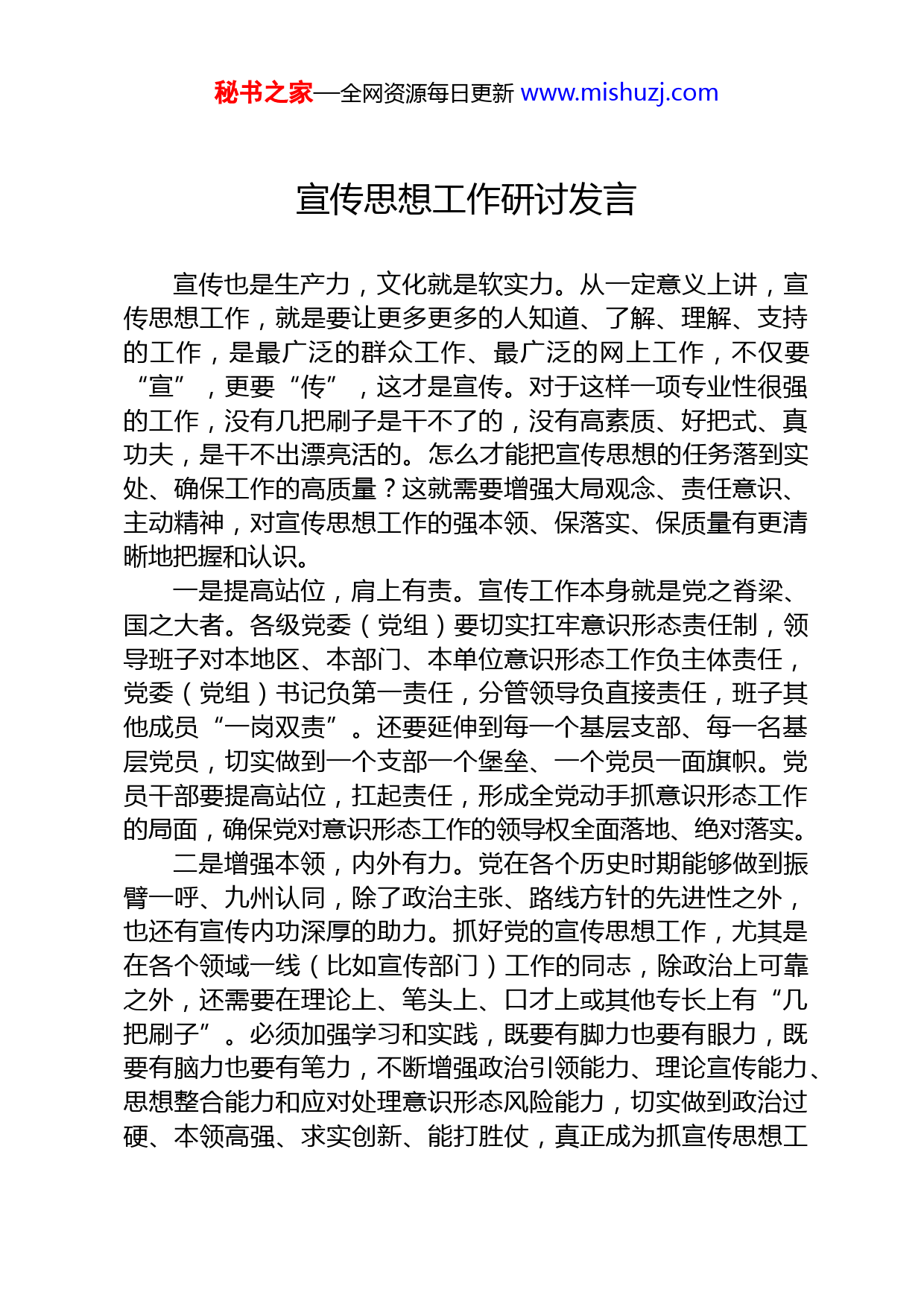 秘书之家—全网资源每日更新 www.mishuzj.com

宣传思想工作研讨发言

宣传也是生产力，文化就是软实力。从一定意义上讲，宣传思想工作，就是要让更多更多的人知道、了解、理解、支持的工作，是最广泛的群众工作、最广泛的网上工作，不仅要“宣”，更要“传”，这才是宣传。对于这样一项专业性很强的工作，没有几把刷子是干不了的，没有高素质、好把式、真功夫，是干不出漂亮活的。怎么才能把宣传思想的任务落到实处、确保工作的高质量？这就需要增强大局观念、责任意识、主动精神，对宣传思想工作的强本领、保落实、保质量有更清晰地把握和认识。

一是提高站位，肩上有责。宣传工作本身就是党之脊梁、国之大者。各级党委（党组）要切实扛牢意识形态责任制，领导班子对本地区、本部门、本单位意识形态工作负主体责任，党委（党组）书记负第一责任，分管领导负直接责任，班子其他成员“一岗双责”。还要延伸到每一个基层支部、每一名基层党员，切实做到一个支部一个堡垒、一个党员一面旗帜。党员干部要提高站位，扛起责任，形成全党动手抓意识形态工作的局面，确保党对意识形态工作的领导权全面落地、绝对落实。

二是增强本领，内外有力。党在各个历史时期能够做到振臂一呼、九州认同，除了政治主张、路线方针的先进性之外，也还有宣传内功深厚的助力。抓好党的宣传思想工作，尤其是在各个领域一线（比如宣传部门）工作的同志，除政治上可靠之外，还需要在理论上、笔头上、口才上或其他专长上有“几把刷子”。必须加强学习和实践，既要有脚力也要有眼力，既要有脑力也要有笔力，不断增强政治引领能力、理论宣传能力、思想整合能力和应对处理意识形态风险能力，切实做到政治过硬、本领高强、求实创新、能打胜仗，真正成为抓宣传思想工